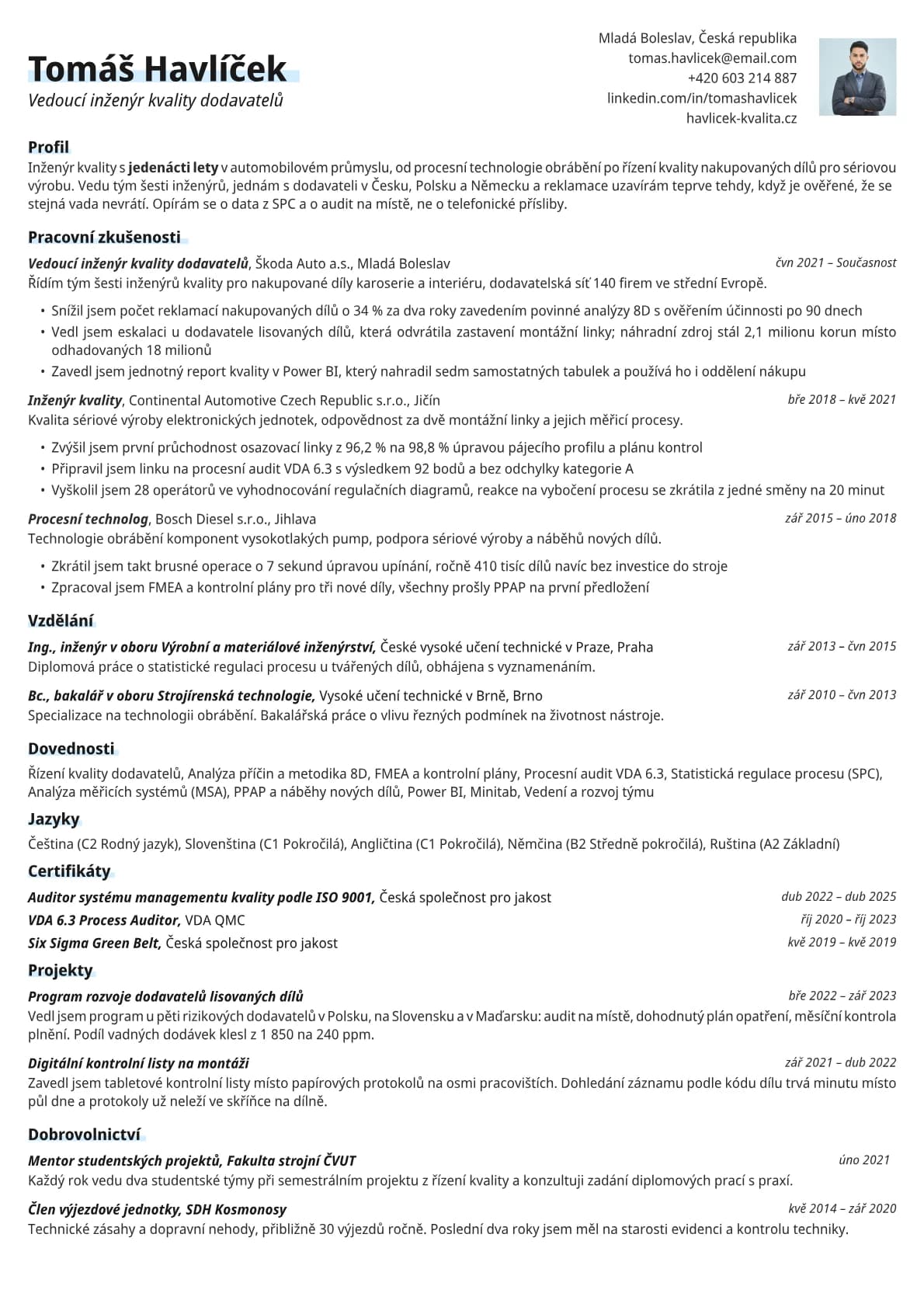 Tomáš Havlíček
Vedoucí inženýr kvality dodavatelů

Mladá Boleslav, Česká republika
tomas.havlicek@email.com
+420 603 214 887
linkedin.com/in/tomashavlicek
havlicek-kvalita.cz

Profil

Inženýr kvality s jedenácti lety v automobilovém průmyslu, od procesní technologie obrábění po řízení kvality nakupovaných dílů pro sériovou výrobu. Vedu tým šesti inženýrů, jednám s dodavateli v Česku, Polsku a Německu a reklamace uzavírám teprve tehdy, když je ověřené, že se stejná vada nevrátí. Opírám se o data z SPC a o audit na místě, ne o telefonické přísliby.

Pracovní zkušenosti

Vedoucí inženýr kvality dodavatelů, Škoda Auto a.s., Mladá Boleslav
čvn 2021 – Současnost
Řídím tým šesti inženýrů kvality pro nakupované díly karoserie a interiéru, dodavatelská síť 140 firem ve střední Evropě.
• Snížil jsem počet reklamací nakupovaných dílů o 34 % za dva roky zavedením povinné analýzy 8D s ověřením účinnosti po 90 dnech
• Vedl jsem eskalaci u dodavatele lisovaných dílů, která odvrátila zastavení montážní linky; náhradní zdroj stál 2,1 milionu korun místo odhadovaných 18 milionů
• Zavedl jsem jednotný report kvality v Power BI, který nahradil sedm samostatných tabulek a používá ho i oddělení nákupu

Inženýr kvality, Continental Automotive Czech Republic s.r.o., Jičín
bře 2018 – kvě 2021
Kvalita sériové výroby elektronických jednotek, odpovědnost za dvě montážní linky a jejich měřicí procesy.
• Zvýšil jsem první průchodnost osazovací linky z 96,2 % na 98,8 % úpravou pájecího profilu a plánu kontrol
• Připravil jsem linku na procesní audit VDA 6.3 s výsledkem 92 bodů a bez odchylky kategorie A
• Vyškolil jsem 28 operátorů ve vyhodnocování regulačních diagramů, reakce na vybočení procesu se zkrátila z jedné směny na 20 minut

Procesní technolog, Bosch Diesel s.r.o., Jihlava
zář 2015 – úno 2018
Technologie obrábění komponent vysokotlakých pump, podpora sériové výroby a náběhů nových dílů.
• Zkrátil jsem takt brusné operace o 7 sekund úpravou upínání, ročně 410 tisíc dílů navíc bez investice do stroje
• Zpracoval jsem FMEA a kontrolní plány pro tři nové díly, všechny prošly PPAP na první předložení

Vzdělání

Ing., inženýr v oboru Výrobní a materiálové inženýrství, České vysoké učení technické v Praze, Praha
zář 2013 – čvn 2015
Diplomová práce o statistické regulaci procesu u tvářených dílů, obhájena s vyznamenáním.

Bc., bakalář v oboru Strojírenská technologie, Vysoké učení technické v Brně, Brno
zář 2010 – čvn 2013
Specializace na technologii obrábění. Bakalářská práce o vlivu řezných podmínek na životnost nástroje.

Dovednosti

Řízení kvality dodavatelů, Analýza příčin a metodika 8D, FMEA a kontrolní plány, Procesní audit VDA 6.3, Statistická regulace procesu (SPC), Analýza měřicích systémů (MSA), PPAP a náběhy nových dílů, Power BI, Minitab, Vedení a rozvoj týmu

Jazyky

Čeština (C2 Rodný jazyk), Slovenština (C1 Pokročilá), Angličtina (C1 Pokročilá), Němčina (B2 Středně pokročilá), Ruština (A2 Základní)

Certifikáty

Auditor systému managementu kvality podle ISO 9001, Česká společnost pro jakost
dub 2022 – dub 2025
VDA 6.3 Process Auditor, VDA QMC
říj 2020 – říj 2023
Six Sigma Green Belt, Česká společnost pro jakost
kvě 2019 – kvě 2019

Projekty

Program rozvoje dodavatelů lisovaných dílů
bře 2022 – zář 2023
Vedl jsem program u pěti rizikových dodavatelů v Polsku, na Slovensku a v Maďarsku: audit na místě, dohodnutý plán opatření, měsíční kontrola plnění. Podíl vadných dodávek klesl z 1 850 na 240 ppm.

Digitální kontrolní listy na montáži
zář 2021 – dub 2022
Zavedl jsem tabletové kontrolní listy místo papírových protokolů na osmi pracovištích. Dohledání záznamu podle kódu dílu trvá minutu místo půl dne a protokoly už neleží ve skříňce na dílně.

Dobrovolnictví

Mentor studentských projektů, Fakulta strojní ČVUT
úno 2021
Každý rok vedu dva studentské týmy při semestrálním projektu z řízení kvality a konzultuji zadání diplomových prací s praxí.

Člen výjezdové jednotky, SDH Kosmonosy
kvě 2014 – zář 2020
Technické zásahy a dopravní nehody, přibližně 30 výjezdů ročně. Poslední dva roky jsem měl na starosti evidenci a kontrolu techniky.